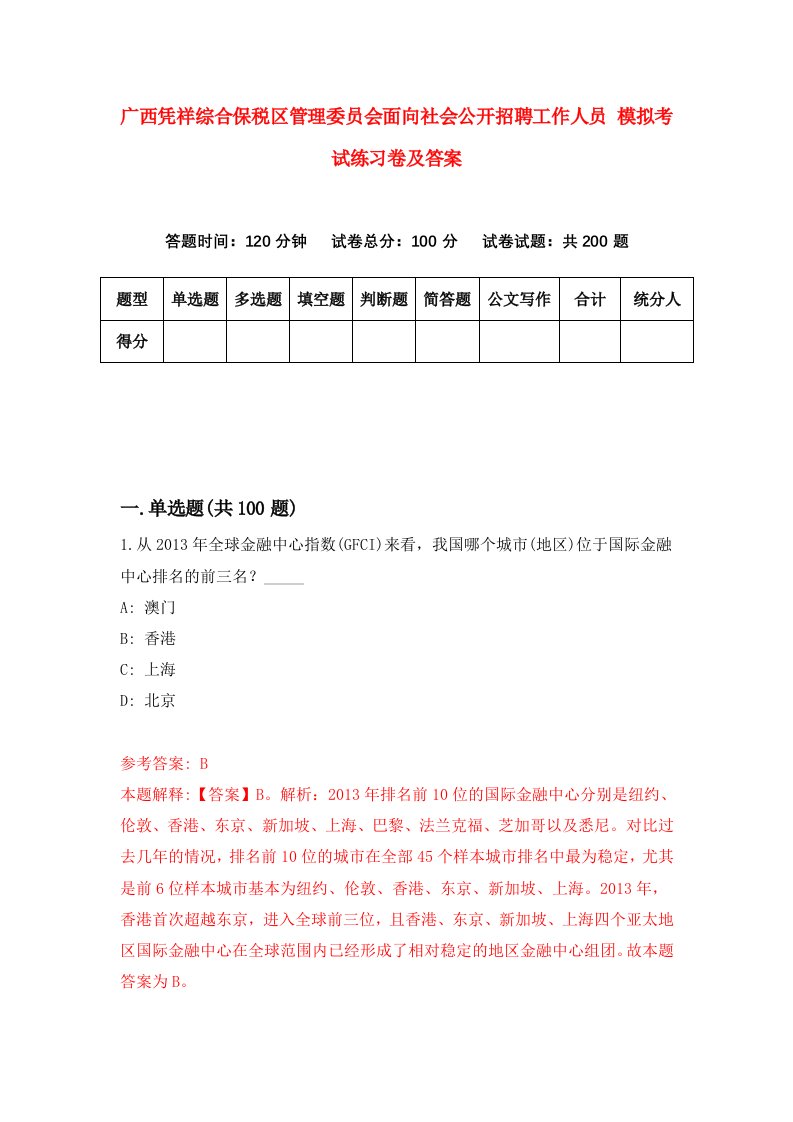 广西凭祥综合保税区管理委员会面向社会公开招聘工作人员 模拟考试练习卷及答案

答题时间：120 分钟　试卷总分：100 分　试卷试题：共 200 题

| 题型 | 单选题 | 多选题 | 填空题 | 判断题 | 简答题 | 公文写作 | 合计 | 统分人 |
|---|---|---|---|---|---|---|---|---|
| 得分 | | | | | | | | |

一.单选题(共 100 题)

1.从 2013 年全球金融中心指数(GFCI)来看，我国哪个城市(地区)位于国际金融中心排名的前三名？_____

A: 澳门

B: 香港

C: 上海

D: 北京

参考答案: B

本题解释:【答案】B。解析：2013 年排名前 10 位的国际金融中心分别是纽约、伦敦、香港、东京、新加坡、上海、巴黎、法兰克福、芝加哥以及悉尼。对比过去几年的情况，排名前 10 位的城市在全部 45 个样本城市排名中最为稳定，尤其是前 6 位样本城市基本为纽约、伦敦、香港、东京、新加坡、上海。2013 年，香港首次超越东京，进入全球前三位，且香港、东京、新加坡、上海四个亚太地区国际金融中心在全球范围内已经形成了相对稳定的地区金融中心组团。故本题答案为 B。